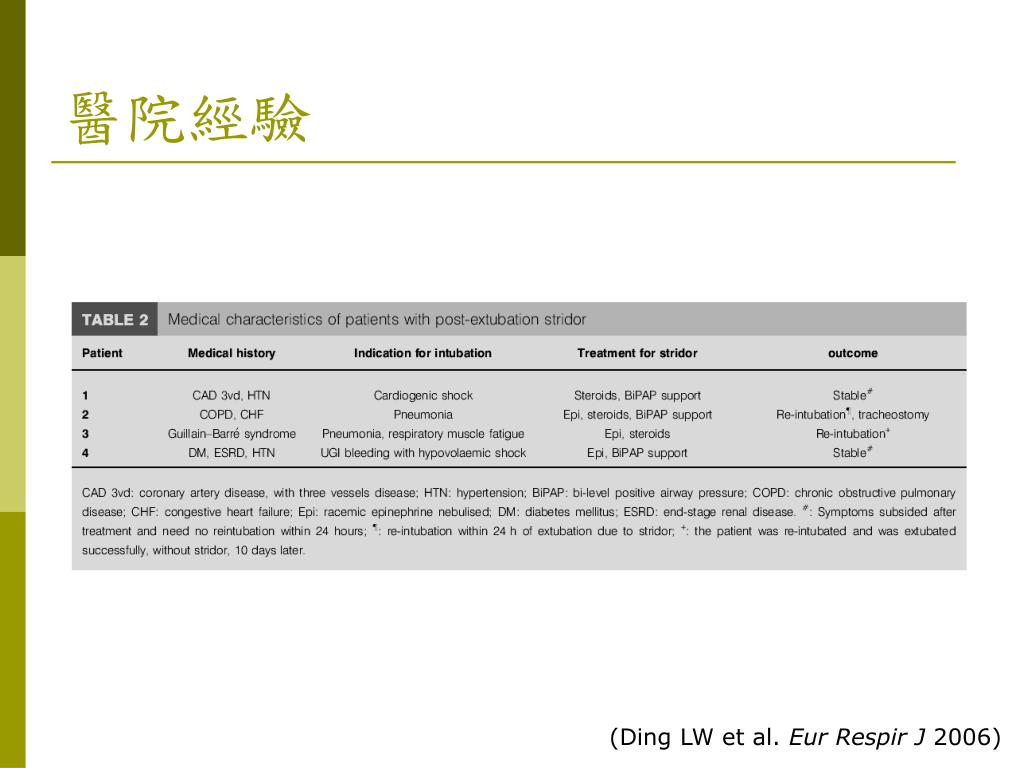 醫院經驗

TABLE 2 Medical characteristics of patients with post-extubation stridor

| Patient | Medical history | Indication for intubation | Treatment for stridor | outcome |
|---|---|---|---|---|
| 1 | CAD 3vd, HTN | Cardiogenic shock | Steroids, BiPAP support | Stable$^{\#}$ |
| 2 | COPD, CHF | Pneumonia | Epi, steroids, BiPAP support | Re-intubation$^{¶}$, tracheostomy |
| 3 | Guillain–Barré syndrome | Pneumonia, respiratory muscle fatigue | Epi, steroids | Re-intubation$^{+}$ |
| 4 | DM, ESRD, HTN | UGI bleeding with hypovolaemic shock | Epi, BiPAP support | Stable$^{\#}$ |

CAD 3vd: coronary artery disease, with three vessels disease; HTN: hypertension; BiPAP: bi-level positive airway pressure; COPD: chronic obstructive pulmonary disease; CHF: congestive heart failure; Epi: racemic epinephrine nebulised; DM: diabetes mellitus; ESRD: end-stage renal disease. $^{\#}$: Symptoms subsided after treatment and need no reintubation within 24 hours; $^{¶}$: re-intubation within 24 h of extubation due to stridor; $^{+}$: the patient was re-intubated and was extubated successfully, without stridor, 10 days later.

(Ding LW et al. Eur Respir J 2006)